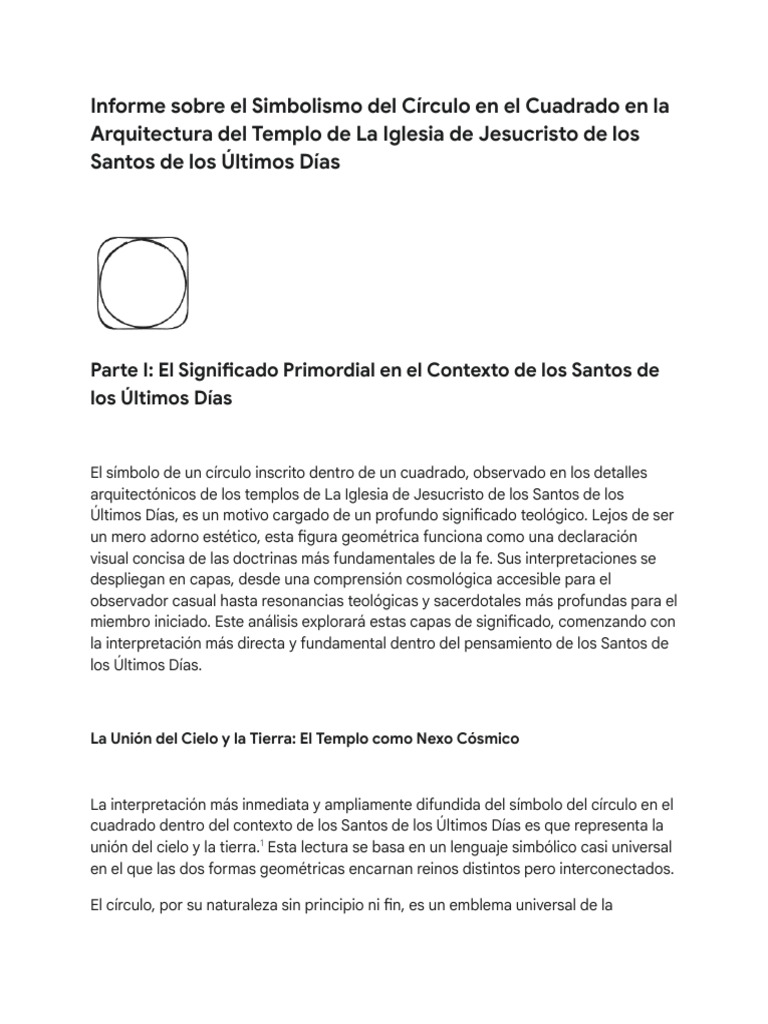 Informe sobre el Simbolismo del Círculo en el Cuadrado en la Arquitectura del Templo de La Iglesia de Jesucristo de los Santos de los Últimos Días

Parte I: El Significado Primordial en el Contexto de los Santos de los Últimos Días

El símbolo de un círculo inscrito dentro de un cuadrado, observado en los detalles arquitectónicos de los templos de La Iglesia de Jesucristo de los Santos de los Últimos Días, es un motivo cargado de un profundo significado teológico. Lejos de ser un mero adorno estético, esta figura geométrica funciona como una declaración visual concisa de las doctrinas más fundamentales de la fe. Sus interpretaciones se despliegan en capas, desde una comprensión cosmológica accesible para el observador casual hasta resonancias teológicas y sacerdotales más profundas para el miembro iniciado. Este análisis explorará estas capas de significado, comenzando con la interpretación más directa y fundamental dentro del pensamiento de los Santos de los Últimos Días.

La Unión del Cielo y la Tierra: El Templo como Nexo Cósmico

La interpretación más inmediata y ampliamente difundida del símbolo del círculo en el cuadrado dentro del contexto de los Santos de los Últimos Días es que representa la unión del cielo y la tierra.$^1$ Esta lectura se basa en un lenguaje simbólico casi universal en el que las dos formas geométricas encarnan reinos distintos pero interconectados.

El círculo, por su naturaleza sin principio ni fin, es un emblema universal de la